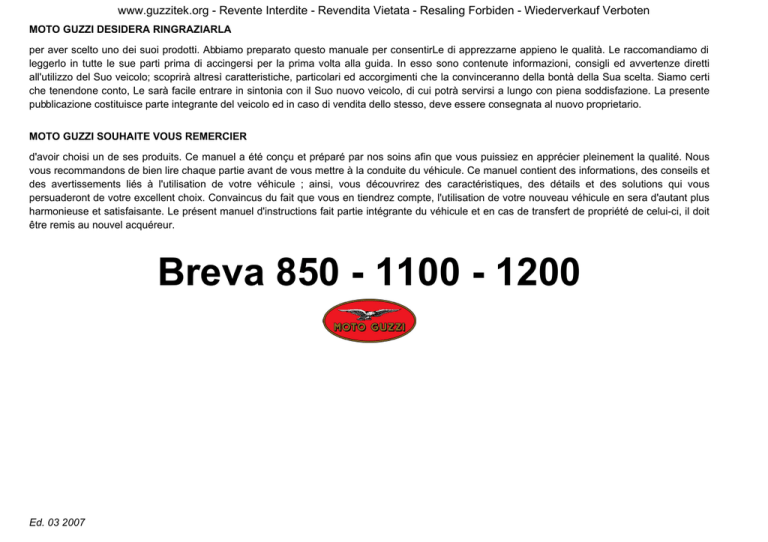 www.guzzitek.org - Revente Interdite - Revendita Vietata - Resaling Forbiden - Wiederverkauf Verboten

MOTO GUZZI DESIDERA RINGRAZIARLA

per aver scelto uno dei suoi prodotti. Abbiamo preparato questo manuale per consentirLe di apprezzarne appieno le qualità. Le raccomandiamo di leggerlo in tutte le sue parti prima di accingersi per la prima volta alla guida. In esso sono contenute informazioni, consigli ed avvertenze diretti all'utilizzo del Suo veicolo; scoprirà altresì caratteristiche, particolari ed accorgimenti che la convinceranno della bontà della Sua scelta. Siamo certi che tenendone conto, Le sarà facile entrare in sintonia con il Suo nuovo veicolo, di cui potrà servirsi a lungo con piena soddisfazione. La presente pubblicazione costituisce parte integrante del veicolo ed in caso di vendita dello stesso, deve essere consegnata al nuovo proprietario.

MOTO GUZZI SOUHAITE VOUS REMERCIER

d'avoir choisi un de ses produits. Ce manuel a été conçu et préparé par nos soins afin que vous puissiez en apprécier pleinement la qualité. Nous vous recommandons de bien lire chaque partie avant de vous mettre à la conduite du véhicule. Ce manuel contient des informations, des conseils et des avertissements liés à l'utilisation de votre véhicule ; ainsi, vous découvrirez des caractéristiques, des détails et des solutions qui vous persuaderont de votre excellent choix. Convaincus du fait que vous en tiendrez compte, l'utilisation de votre nouveau véhicule en sera d'autant plus harmonieuse et satisfaisante. Le présent manuel d'instructions fait partie intégrante du véhicule et en cas de transfert de propriété de celui-ci, il doit être remis au nouvel acquéreur.

Breva 850 - 1100 - 1200

MOTO GUZZI

Ed. 03 2007